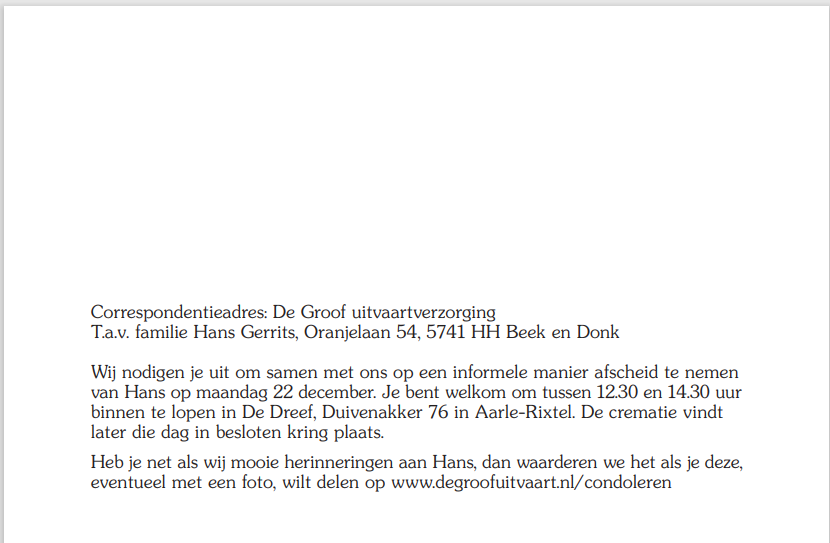 Correspondentieadres: De Groof uitvaartverzorging
T.a.v. familie Hans Gerrits, Oranjelaan 54, 5741 HH Beek en Donk

Wij nodigen je uit om samen met ons op een informele manier afscheid te nemen van Hans op maandag 22 december. Je bent welkom om tussen 12.30 en 14.30 uur binnen te lopen in De Dreef, Duivenakker 76 in Aarle-Rixtel. De crematie vindt later die dag in besloten kring plaats.

Heb je net als wij mooie herinneringen aan Hans, dan waarderen we het als je deze, eventueel met een foto, wilt delen op www.degroofuitvaart.nl/condoleren